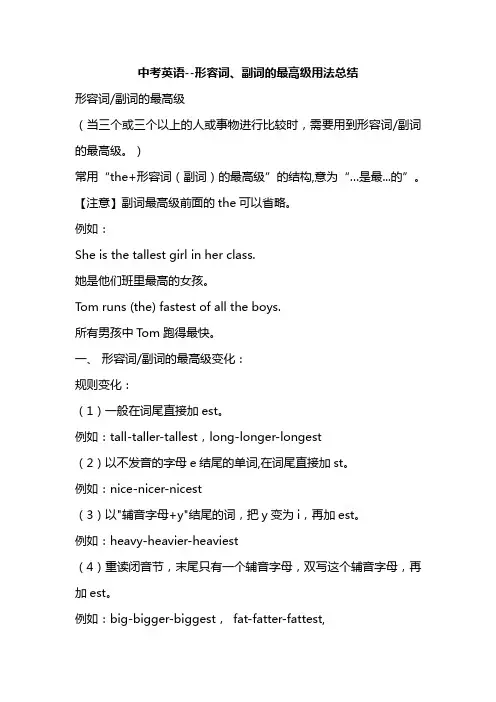 中考英语--形容词、副词的最高级用法总结

形容词/副词的最高级

（当三个或三个以上的人或事物进行比较时，需要用到形容词/副词的最高级。）

常用“the+形容词（副词）的最高级”的结构,意为“...是最...的”。

【注意】副词最高级前面的 the 可以省略。

例如：

She is the tallest girl in her class.

她是他们班里最高的女孩。

Tom runs (the) fastest of all the boys.

所有男孩中 Tom 跑得最快。

一、 形容词/副词的最高级变化：

规则变化：

（1）一般在词尾直接加 est。

例如：tall-taller-tallest，long-longer-longest

（2）以不发音的字母 e 结尾的单词,在词尾直接加 st。

例如：nice-nicer-nicest

（3）以"辅音字母+y"结尾的词，把 y 变为 i，再加 est。

例如：heavy-heavier-heaviest

（4）重读闭音节，末尾只有一个辅音字母，双写这个辅音字母，再加 est。

例如：big-bigger-biggest， fat-fatter-fattest,